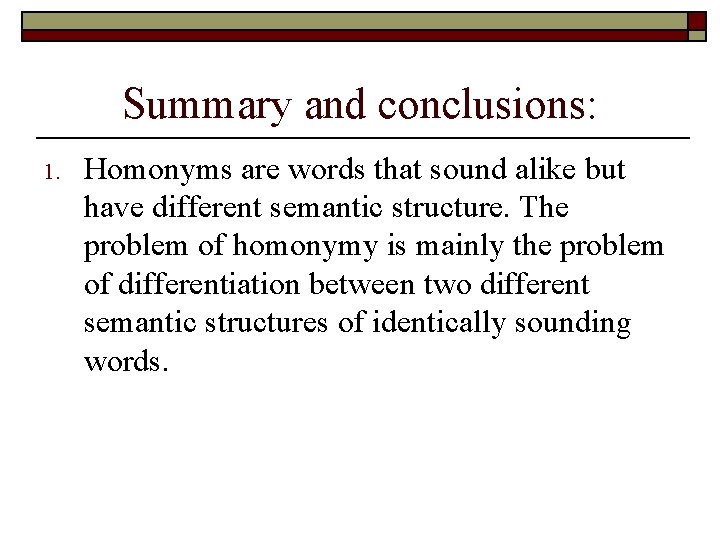 Summary and conclusions:

1. Homonyms are words that sound alike but have different semantic structure. The problem of homonymy is mainly the problem of differentiation between two different semantic structures of identically sounding words.